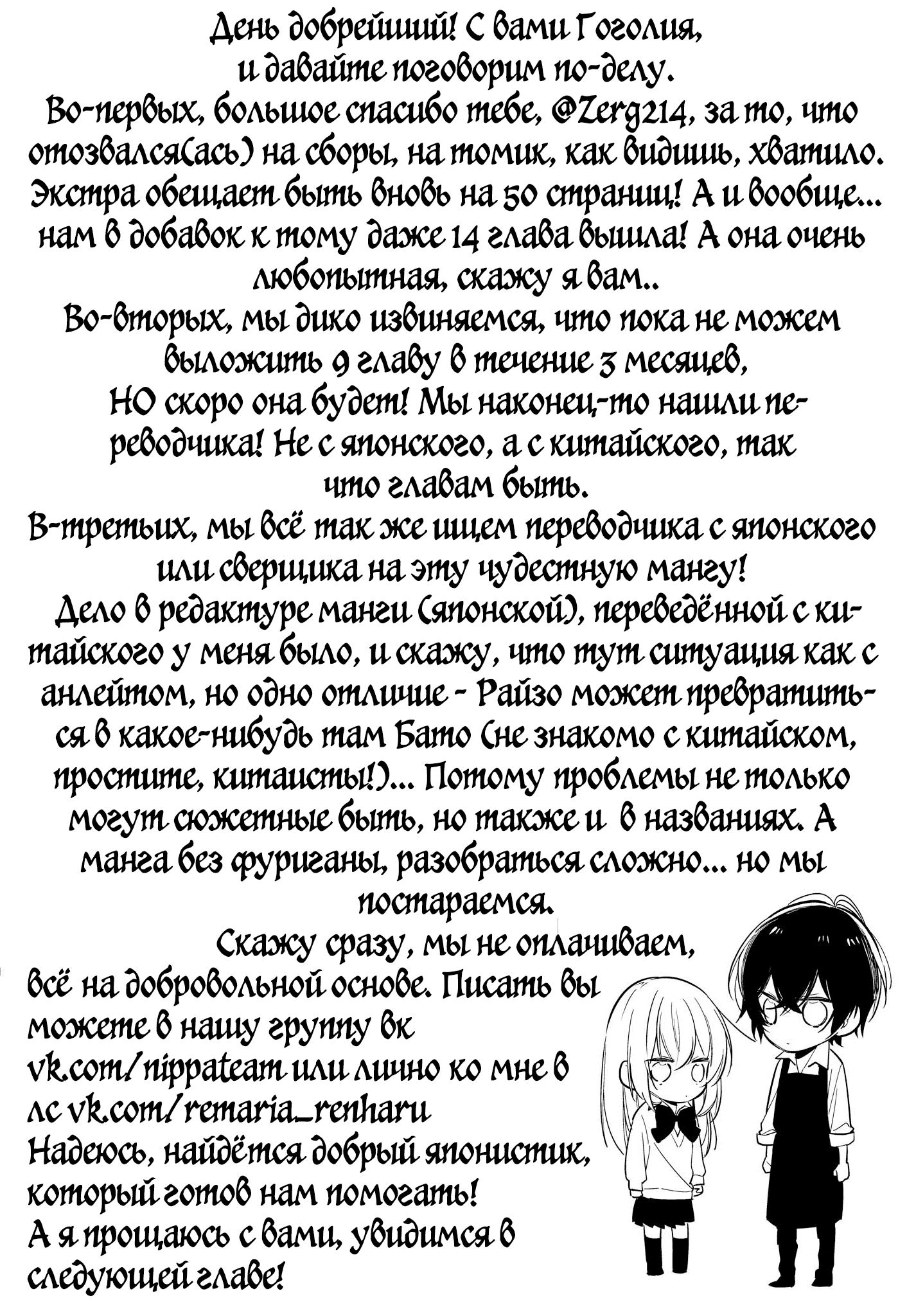 День добрейший! С вами Гоголия, и давайте поговорим по-делу.
Во-первых, большое спасибо тебе, @Zerg214, за то, что отозвался(ась) на сборы, на томик, как видишь, хватило. Экстра обещает быть вновь на 50 страниц! А и вообще... нам в добавок к тому даже 14 глава вышла! А она очень любопытная, скажу я вам..
Во-вторых, мы дико извиняемся, что пока не можем выложить 9 главу в течение 3 месяцев, НО скоро она будет! Мы наконец-то нашли переводчика! Не с японского, а с китайского, так что главам быть.
В-третьих, мы всё так же ищем переводчика с японского или сверщика на эту чудестную мангу!
Дело в редактуре манги (японской), переведённой с китайского у меня было, и скажу, что тут ситуация как с анлейтом, но одно отличие - Райзо может превратиться в какое-нибудь там Бато (не знакомо с китайском, простите, китаисты!)... Потому проблемы не только могут сюжетные быть, но также и в названиях. А манга без фуриганы, разобраться сложно... но мы постараемся.
Скажу сразу, мы не оплачиваем, всё на добровольной основе. Писать вы можете в нашу группу вк vk.com/nippateam или лично ко мне в лс vk.com/remaria_renharu
Надеюсь, найдётся добрый японистик, который готов нам помогать!
А я прощаюсь с вами, увидимся в следующей главе!